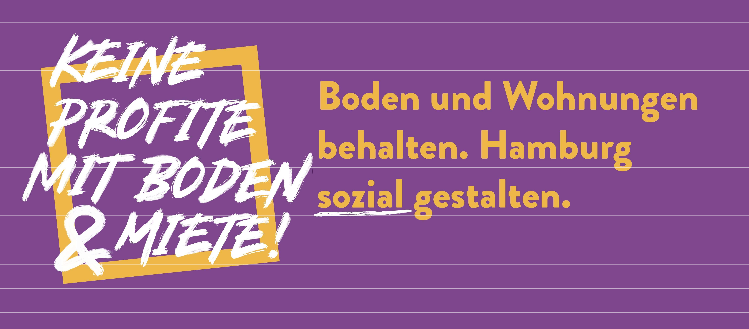 KEINE PROFITE MIT BODEN & MIETE!

Boden und Wohnungen behalten. Hamburg sozial gestalten.